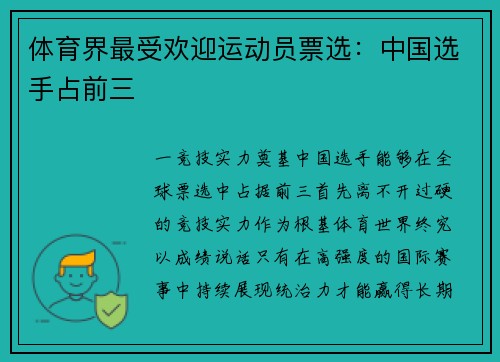 体育界最受欢迎运动员票选：中国选手占前三

一竞技实力奠基中国选手能够在全球票选中占据前三首先离不开过硬的竞技实力作为根基体育世界终究以成绩说话只有在高强度的国际赛事中持续展现统治力才能赢得长期